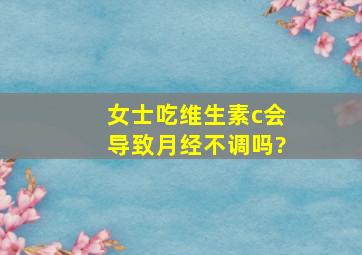 女士吃维生素c会导致月经不调吗?